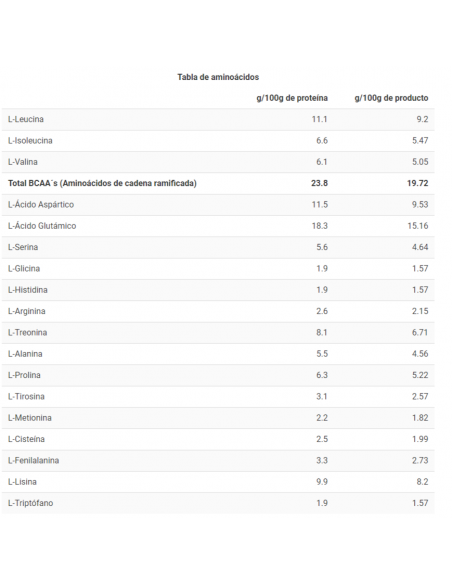 Tabla de aminoácidos

| | g/100g de proteína | g/100g de producto |
|---|---|---|
| L-Leucina | 11.1 | 9.2 |
| L-Isoleucina | 6.6 | 5.47 |
| L-Valina | 6.1 | 5.05 |
| Total BCAA´s (Aminoácidos de cadena ramificada) | 23.8 | 19.72 |
| L-Ácido Aspártico | 11.5 | 9.53 |
| L-Ácido Glutámico | 18.3 | 15.16 |
| L-Serina | 5.6 | 4.64 |
| L-Glicina | 1.9 | 1.57 |
| L-Histidina | 1.9 | 1.57 |
| L-Arginina | 2.6 | 2.15 |
| L-Treonina | 8.1 | 6.71 |
| L-Alanina | 5.5 | 4.56 |
| L-Prolina | 6.3 | 5.22 |
| L-Tirosina | 3.1 | 2.57 |
| L-Metionina | 2.2 | 1.82 |
| L-Cisteína | 2.5 | 1.99 |
| L-Fenilalanina | 3.3 | 2.73 |
| L-Lisina | 9.9 | 8.2 |
| L-Triptófano | 1.9 | 1.57 |